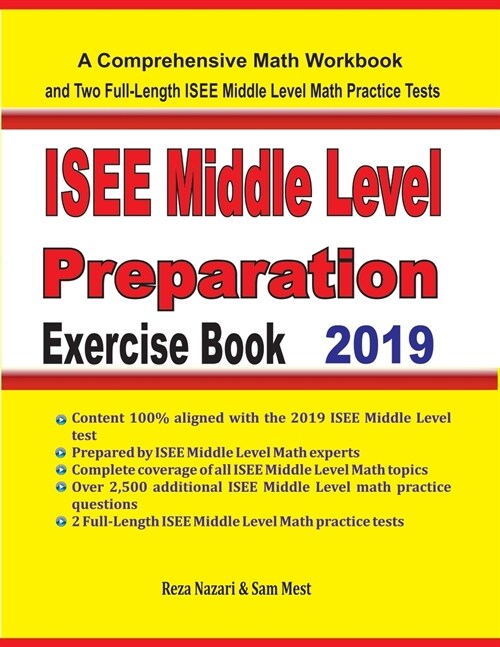 A Comprehensive Math Workbook
and Two Full-Length ISEE Middle Level Math Practice Tests

ISEE Middle Level
Preparation
Exercise Book 2019

Content 100% aligned with the 2019 ISEE Middle Level test
Prepared by ISEE Middle Level Math experts
Complete coverage of all ISEE Middle Level Math topics
Over 2,500 additional ISEE Middle Level math practice questions
2 Full-Length ISEE Middle Level Math practice tests

Reza Nazari & Sam Mest